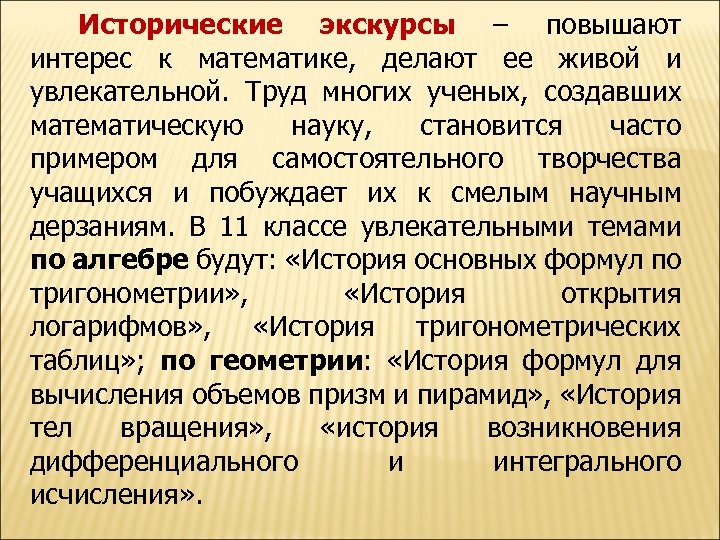 Исторические экскурсы – повышают интерес к математике, делают ее живой и увлекательной. Труд многих ученых, создавших математическую науку, становится часто примером для самостоятельного творчества учащихся и побуждает их к смелым научным дерзаниям. В 11 классе увлекательными темами по алгебре будут: «История основных формул по тригонометрии», «История открытия логарифмов», «История тригонометрических таблиц»; по геометрии: «История формул для вычисления объемов призм и пирамид», «История тел вращения», «история возникновения дифференциального и интегрального исчисления».